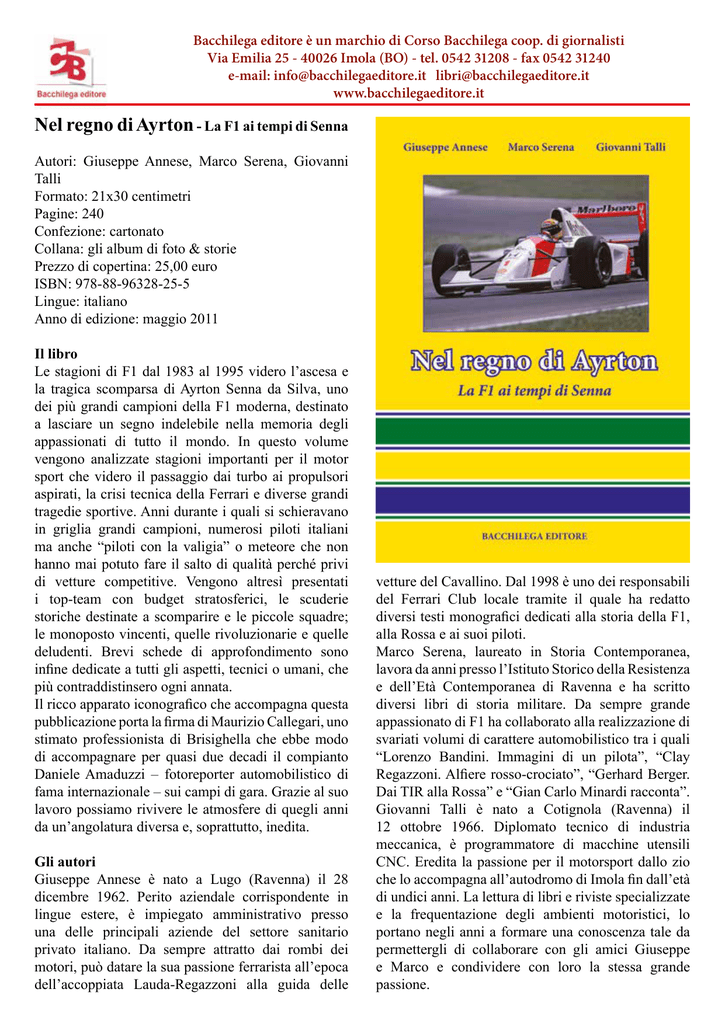 Bacchilega editore

Bacchilega editore è un marchio di Corso Bacchilega coop. di giornalisti
Via Emilia 25 - 40026 Imola (BO) - tel. 0542 31208 - fax 0542 31240
e-mail: info@bacchilegaeditore.it libri@bacchilegaeditore.it
www.bacchilegaeditore.it

Nel regno di Ayrton - La F1 ai tempi di Senna

Autori: Giuseppe Annese, Marco Serena, Giovanni Talli
Formato: 21x30 centimetri
Pagine: 240
Confezione: cartonato
Collana: gli album di foto & storie
Prezzo di copertina: 25,00 euro
ISBN: 978-88-96328-25-5
Lingue: italiano
Anno di edizione: maggio 2011

Il libro
Le stagioni di F1 dal 1983 al 1995 videro l'ascesa e la tragica scomparsa di Ayrton Senna da Silva, uno dei più grandi campioni della F1 moderna, destinato a lasciare un segno indelebile nella memoria degli appassionati di tutto il mondo. In questo volume vengono analizzate stagioni importanti per il motor sport che videro il passaggio dai turbo ai propulsori aspirati, la crisi tecnica della Ferrari e diverse grandi tragedie sportive. Anni durante i quali si schieravano in griglia grandi campioni, numerosi piloti italiani ma anche "piloti con la valigia" o meteore che non hanno mai potuto fare il salto di qualità perché privi di vetture competitive. Vengono altresì presentati i top-team con budget stratosferici, le scuderie storiche destinate a scomparire e le piccole squadre; le monoposto vincenti, quelle rivoluzionarie e quelle deludenti. Brevi schede di approfondimento sono infine dedicate a tutti gli aspetti, tecnici o umani, che più contraddistinsero ogni annata.
Il ricco apparato iconografico che accompagna questa pubblicazione porta la firma di Maurizio Callegari, uno stimato professionista di Brisighella che ebbe modo di accompagnare per quasi due decadi il compianto Daniele Amaduzzi – fotoreporter automobilistico di fama internazionale – sui campi di gara. Grazie al suo lavoro possiamo rivivere le atmosfere di quegli anni da un'angolatura diversa e, soprattutto, inedita.

Gli autori
Giuseppe Annese è nato a Lugo (Ravenna) il 28 dicembre 1962. Perito aziendale corrispondente in lingue estere, è impiegato amministrativo presso una delle principali aziende del settore sanitario privato italiano. Da sempre attratto dai rombi dei motori, può datare la sua passione ferrarista all'epoca dell'accoppiata Lauda-Regazzoni alla guida delle

Giuseppe Annese Marco Serena Giovanni Talli
Marlboro
Nel regno di Ayrton
La F1 ai tempi di Senna
BACCHILEGA EDITORE

vetture del Cavallino. Dal 1998 è uno dei responsabili del Ferrari Club locale tramite il quale ha redatto diversi testi monografici dedicati alla storia della F1, alla Rossa e ai suoi piloti.
Marco Serena, laureato in Storia Contemporanea, lavora da anni presso l'Istituto Storico della Resistenza e dell'Età Contemporanea di Ravenna e ha scritto diversi libri di storia militare. Da sempre grande appassionato di F1 ha collaborato alla realizzazione di svariati volumi di carattere automobilistico tra i quali "Lorenzo Bandini. Immagini di un pilota", "Clay Regazzoni. Alfiere rosso-crociato", "Gerhard Berger. Dai TIR alla Rossa" e "Gian Carlo Minardi racconta".
Giovanni Talli è nato a Cotignola (Ravenna) il 12 ottobre 1966. Diplomato tecnico di industria meccanica, è programmatore di macchine utensili CNC. Eredita la passione per il motorsport dallo zio che lo accompagna all'autodromo di Imola fin dall'età di undici anni. La lettura di libri e riviste specializzate e la frequentazione degli ambienti motoristici, lo portano negli anni a formare una conoscenza tale da permettergli di collaborare con gli amici Giuseppe e Marco e condividere con loro la stessa grande passione.